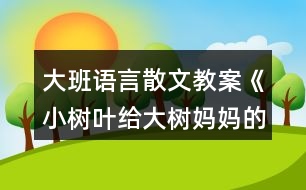 大班语言散文教案《小树叶给大树妈妈的